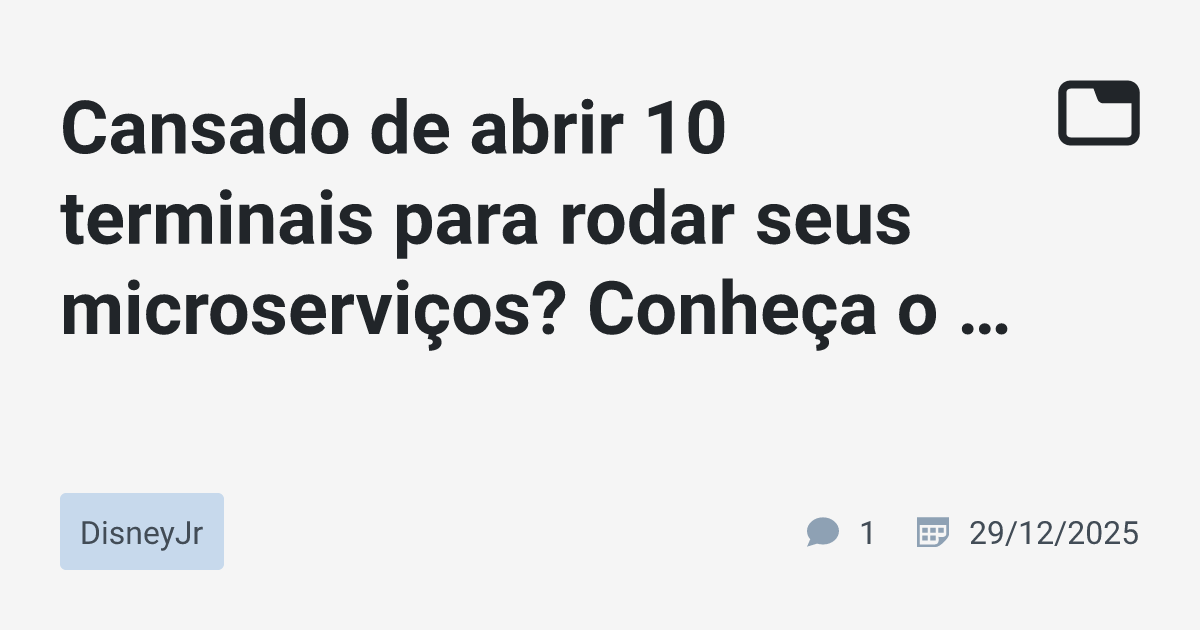 Cansado de abrir 10 terminais para rodar seus microserviços? Conheça o …

DisneyJr

1 29/12/2025